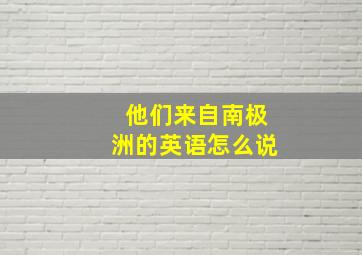 他们来自南极洲的英语怎么说